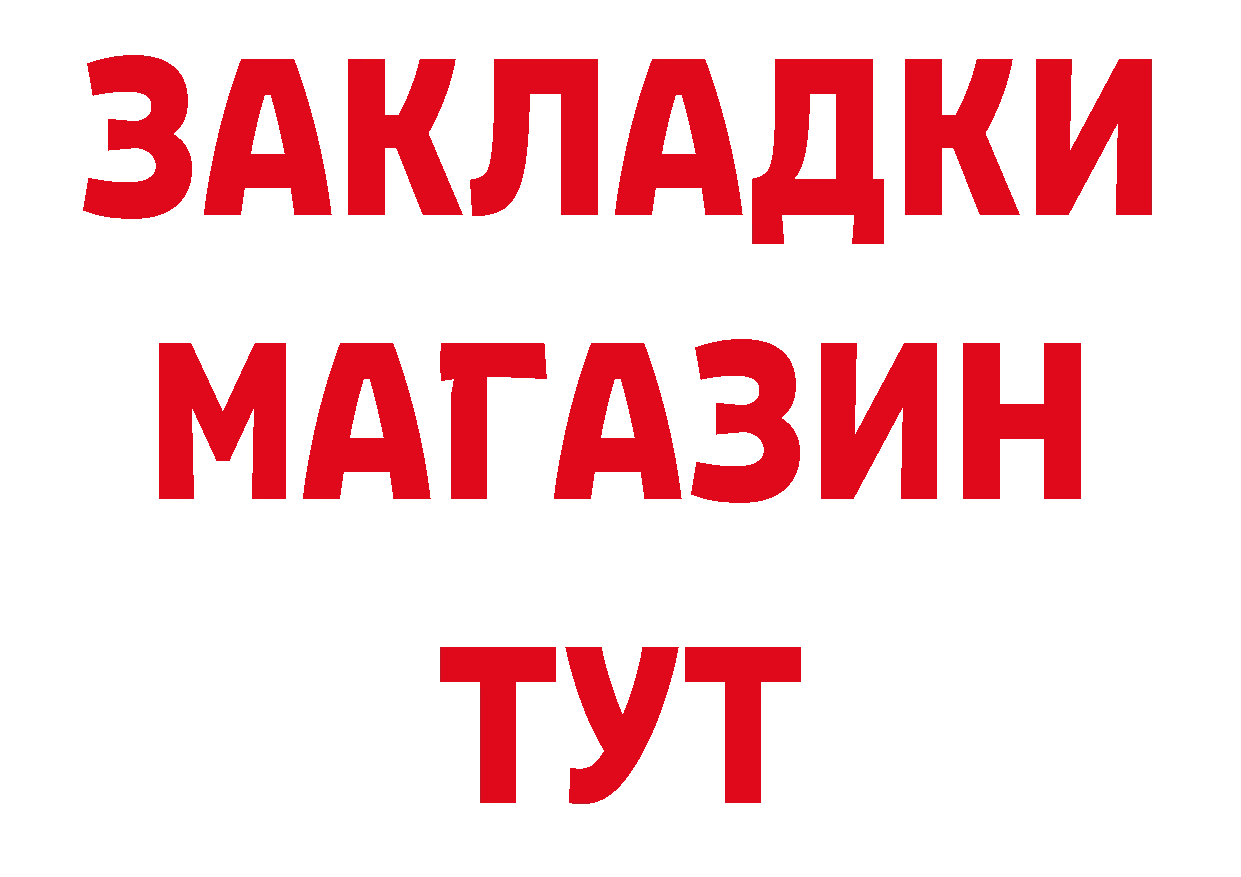 ЗАКЛАДКИ
МАГАЗИН
ТУТ